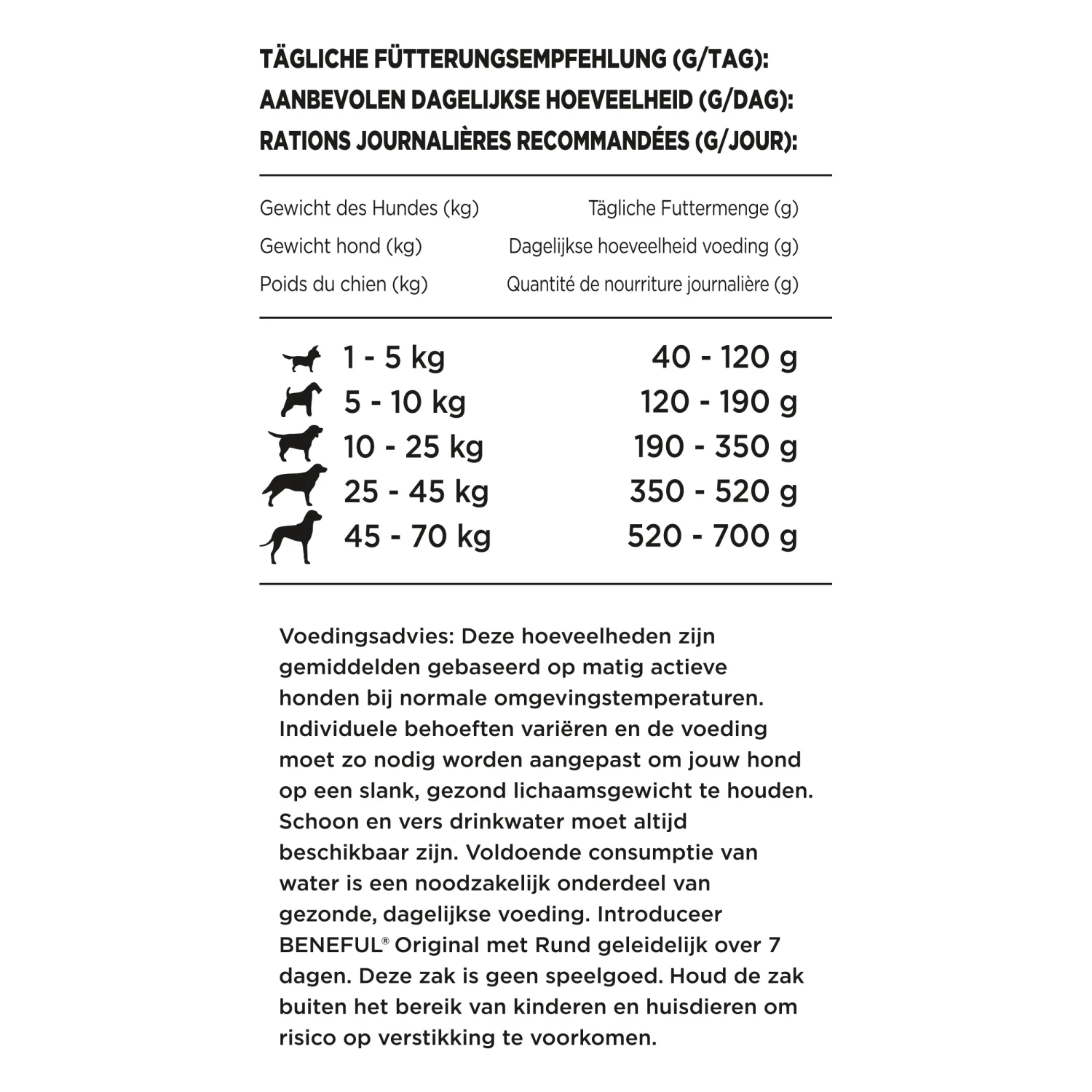 TÄGLICHE FÜTTERUNGSEMPFEHLUNG (G/TAG):
AANBEVOLEN DAGELIJKSE HOEVEELHEID (G/DAG):
RATIONS JOURNALIÈRES RECOMMANDÉES (G/JOUR):

| Gewicht des Hundes (kg)<br>Gewicht hond (kg)<br>Poids du chien (kg) | Tägliche Futtermenge (g)<br>Dagelijkse hoeveelheid voeding (g)<br>Quantité de nourriture journalière (g) |
|---|---|
| 1 - 5 kg | 40 - 120 g |
| 5 - 10 kg | 120 - 190 g |
| 10 - 25 kg | 190 - 350 g |
| 25 - 45 kg | 350 - 520 g |
| 45 - 70 kg | 520 - 700 g |

Voedingsadvies: Deze hoeveelheden zijn gemiddelden gebaseerd op matig actieve honden bij normale omgevingstemperaturen. Individuele behoeften variëren en de voeding moet zo nodig worden aangepast om jouw hond op een slank, gezond lichaamsgewicht te houden. Schoon en vers drinkwater moet altijd beschikbaar zijn. Voldoende consumptie van water is een noodzakelijk onderdeel van gezonde, dagelijkse voeding. Introduceer BENEFUL® Original met Rund geleidelijk over 7 dagen. Deze zak is geen speelgoed. Houd de zak buiten het bereik van kinderen en huisdieren om risico op verstikking te voorkomen.